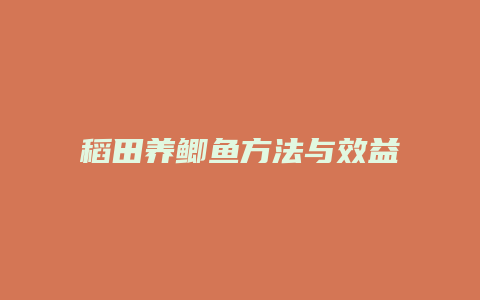 稻田养鲫鱼方法与效益